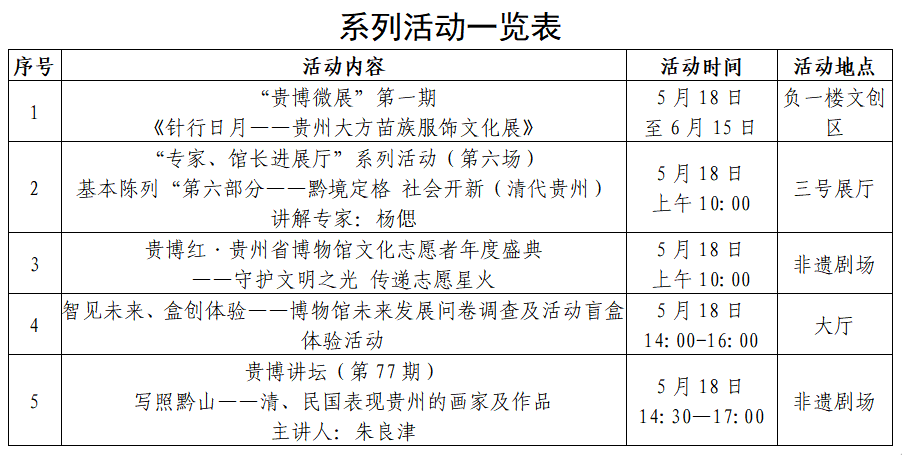 系列活动一览表

| 序号 | 活动内容 | 活动时间 | 活动地点 |
|---|---|---|---|
| 1 | “贵博微展”第一期 《针行日月——贵州大方苗族服饰文化展》 | 5月18日 至6月15日 | 负一楼文创区 |
| 2 | “专家、馆长进展厅”系列活动（第六场） 基本陈列“第六部分——黔境定格 社会开新（清代贵州） 讲解专家：杨偲 | 5月18日 上午10:00 | 三号展厅 |
| 3 | 贵博红·贵州省博物馆文化志愿者年度盛典 ——守护文明之光 传递志愿星火 | 5月18日 上午10:00 | 非遗剧场 |
| 4 | 智见未来、盒创体验——博物馆未来发展问卷调查及活动盲盒体验活动 | 5月18日 14:00-16:00 | 大厅 |
| 5 | 贵博讲坛（第77期） 写照黔山——清、民国表现贵州的画家及作品 主讲人：朱良津 | 5月18日 14:30—17:00 | 非遗剧场 |